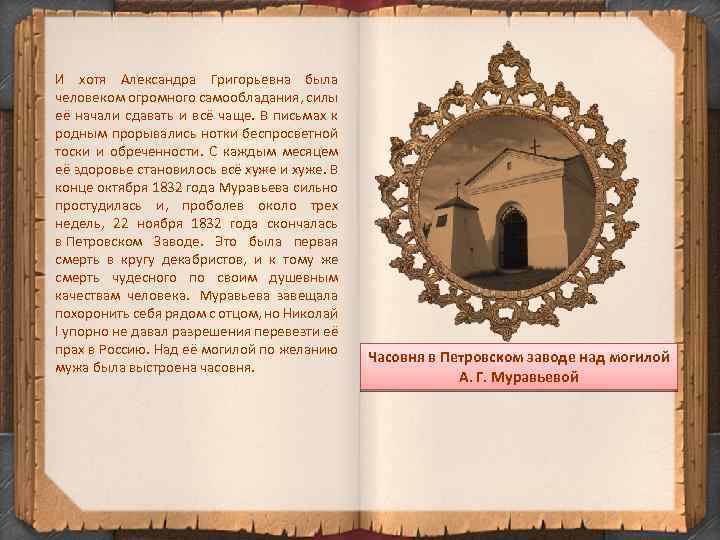 И хотя Александра Григорьевна была человеком огромного самообладания, силы её начали сдавать и всё чаще. В письмах к родным прорывались нотки беспросветной тоски и обреченности. С каждым месяцем её здоровье становилось всё хуже и хуже. В конце октября 1832 года Муравьева сильно простудилась и, проболев около трех недель, 22 ноября 1832 года скончалась в Петровском Заводе. Это была первая смерть в кругу декабристов, и к тому же смерть чудесного по своим душевным качествам человека. Муравьева завещала похоронить себя рядом с отцом, но Николай I упорно не давал разрешения перевезти её прах в Россию. Над её могилой по желанию мужа была выстроена часовня.

Часовня в Петровском заводе над могилой А. Г. Муравьевой